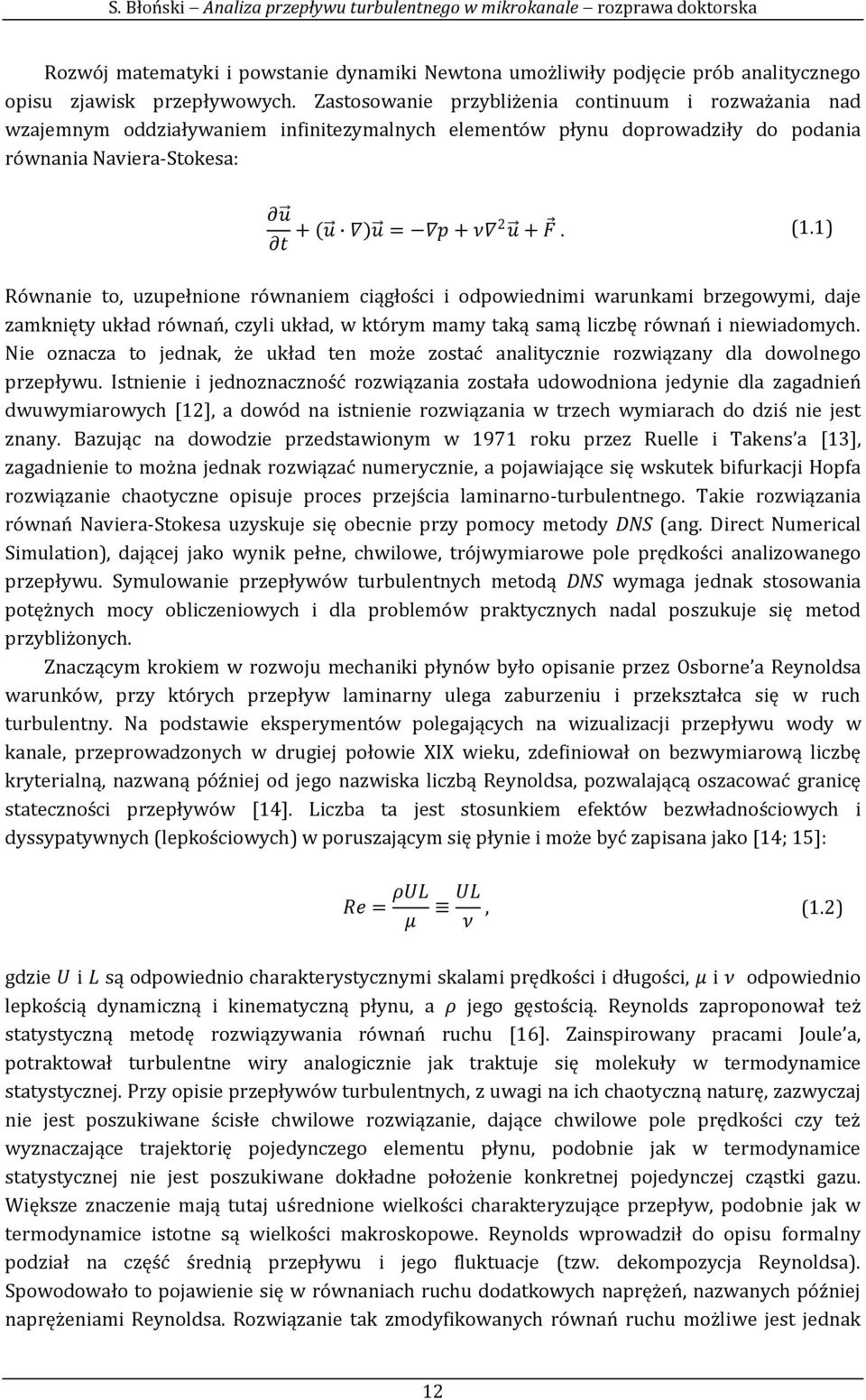 S. Błoński – Analiza przepływu turbulentnego w mikrokanale – rozprawa doktorska

Rozwój matematyki i powstanie dynamiki Newtona umożliwiły podjęcie prób analitycznego opisu zjawisk przepływowych. Zastosowanie przybliżenia continuum i rozważania nad wzajemnym oddziaływaniem infinitezymalnych elementów płynu doprowadziły do podania równania Naviera-Stokesa:

$\frac{\partial \vec{u}}{\partial t} + (\vec{u} \cdot \nabla)\vec{u} = -\nabla p + \nu \nabla^2 \vec{u} + \vec{F}.$ (1.1)

Równanie to, uzupełnione równaniem ciągłości i odpowiednimi warunkami brzegowymi, daje zamknięty układ równań, czyli układ, w którym mamy taką samą liczbę równań i niewiadomych. Nie oznacza to jednak, że układ ten może zostać analitycznie rozwiązany dla dowolnego przepływu. Istnienie i jednoznaczność rozwiązania została udowodniona jedynie dla zagadnień dwuwymiarowych [12], a dowód na istnienie rozwiązania w trzech wymiarach do dziś nie jest znany. Bazując na dowodzie przedstawionym w 1971 roku przez Ruelle i Takens'a [13], zagadnienie to można jednak rozwiązać numerycznie, a pojawiające się wskutek bifurkacji Hopfa rozwiązanie chaotyczne opisuje proces przejścia laminarno-turbulentnego. Takie rozwiązania równań Naviera-Stokesa uzyskuje się obecnie przy pomocy metody $DNS$ (ang. Direct Numerical Simulation), dającej jako wynik pełne, chwilowe, trójwymiarowe pole prędkości analizowanego przepływu. Symulowanie przepływów turbulentnych metodą $DNS$ wymaga jednak stosowania potężnych mocy obliczeniowych i dla problemów praktycznych nadal poszukuje się metod przybliżonych.

Znaczącym krokiem w rozwoju mechaniki płynów było opisanie przez Osborne'a Reynoldsa warunków, przy których przepływ laminarny ulega zaburzeniu i przekształca się w ruch turbulentny. Na podstawie eksperymentów polegających na wizualizacji przepływu wody w kanale, przeprowadzonych w drugiej połowie XIX wieku, zdefiniował on bezwymiarową liczbę kryterialną, nazwaną później od jego nazwiska liczbą Reynoldsa, pozwalającą oszacować granicę stateczności przepływów [14]. Liczba ta jest stosunkiem efektów bezwładnościowych i dyssypatywnych (lepkościowych) w poruszającym się płynie i może być zapisana jako [14; 15]:

$Re = \frac{\rho U L}{\mu} \equiv \frac{UL}{\nu},$ (1.2)

gdzie $U$ i $L$ są odpowiednio charakterystycznymi skalami prędkości i długości, $\mu$ i $\nu$ odpowiednio lepkością dynamiczną i kinematyczną płynu, a $\rho$ jego gęstością. Reynolds zaproponował też statystyczną metodę rozwiązywania równań ruchu [16]. Zainspirowany pracami Joule'a, potraktował turbulentne wiry analogicznie jak traktuje się molekuły w termodynamice statystycznej. Przy opisie przepływów turbulentnych, z uwagi na ich chaotyczną naturę, zazwyczaj nie jest poszukiwane ścisłe chwilowe rozwiązanie, dające chwilowe pole prędkości czy też wyznaczające trajektorię pojedynczego elementu płynu, podobnie jak w termodynamice statystycznej nie jest poszukiwane dokładne położenie konkretnej pojedynczej cząstki gazu. Większe znaczenie mają tutaj uśrednione wielkości charakteryzujące przepływ, podobnie jak w termodynamice istotne są wielkości makroskopowe. Reynolds wprowadził do opisu formalny podział na część średnią przepływu i jego fluktuacje (tzw. dekompozycja Reynoldsa). Spowodowało to pojawienie się w równaniach ruchu dodatkowych naprężeń, nazwanych później naprężeniami Reynoldsa. Rozwiązanie tak zmodyfikowanych równań ruchu możliwe jest jednak

12